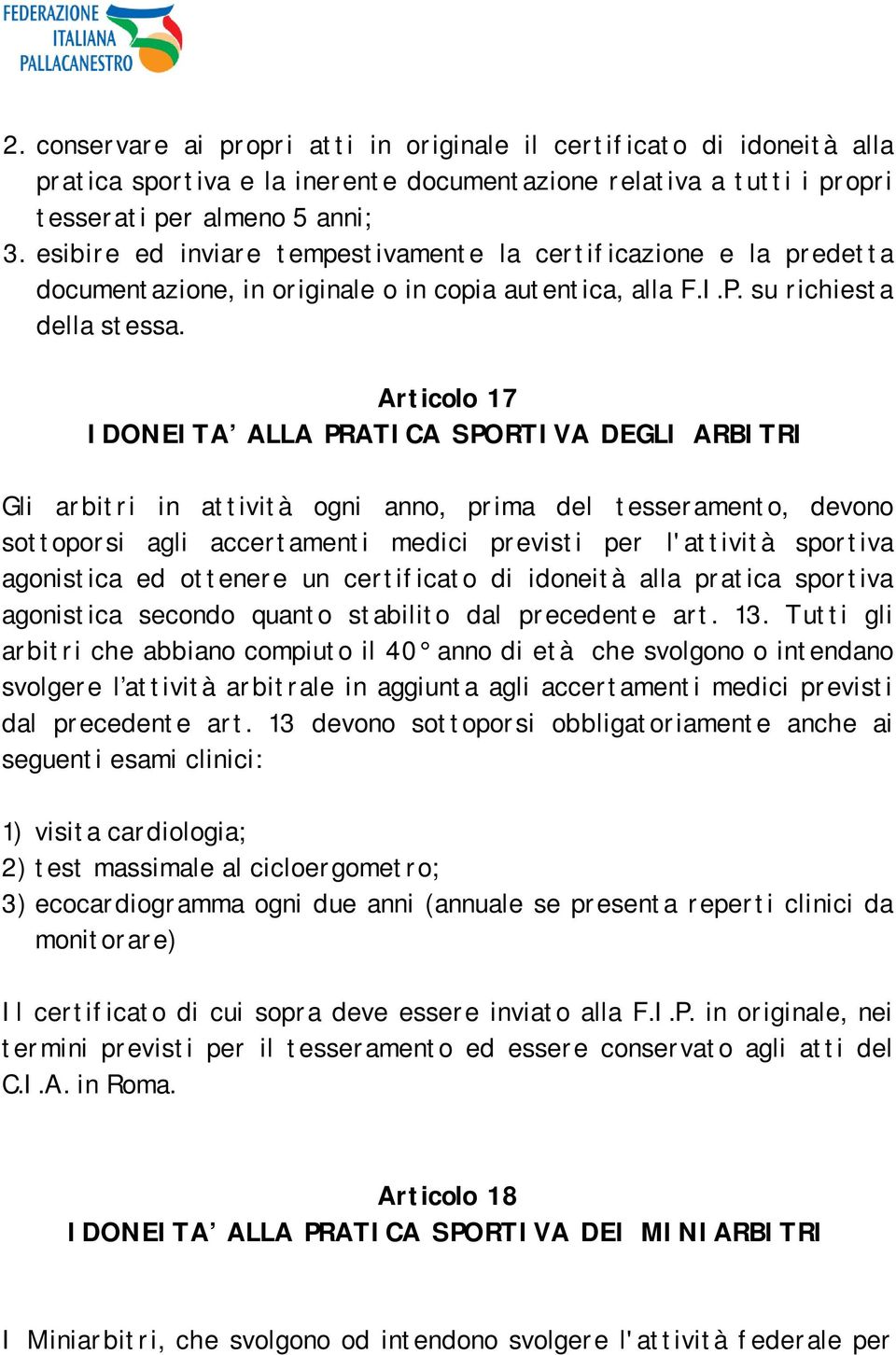 FEDERAZIONE ITALIANA PALLACANESTRO

2. conservare ai propri atti in originale il certificato di idoneità alla pratica sportiva e la inerente documentazione relativa a tutti i propri tesserati per almeno 5 anni;
3. esibire ed inviare tempestivamente la certificazione e la predetta documentazione, in originale o in copia autentica, alla F.I.P. su richiesta della stessa.

Articolo 17
IDONEITA' ALLA PRATICA SPORTIVA DEGLI ARBITRI

Gli arbitri in attività ogni anno, prima del tesseramento, devono sottoporsi agli accertamenti medici previsti per l'attività sportiva agonistica ed ottenere un certificato di idoneità alla pratica sportiva agonistica secondo quanto stabilito dal precedente art. 13. Tutti gli arbitri che abbiano compiuto il 40° anno di età che svolgono o intendano svolgere l'attività arbitrale in aggiunta agli accertamenti medici previsti dal precedente art. 13 devono sottoporsi obbligatoriamente anche ai seguenti esami clinici:

1) visita cardiologia;
2) test massimale al cicloergometro;
3) ecocardiogramma ogni due anni (annuale se presenta reperti clinici da monitorare)

Il certificato di cui sopra deve essere inviato alla F.I.P. in originale, nei termini previsti per il tesseramento ed essere conservato agli atti del C.I.A. in Roma.

Articolo 18
IDONEITA' ALLA PRATICA SPORTIVA DEI MINIARBITRI

I Miniarbitri, che svolgono od intendono svolgere l'attività federale per